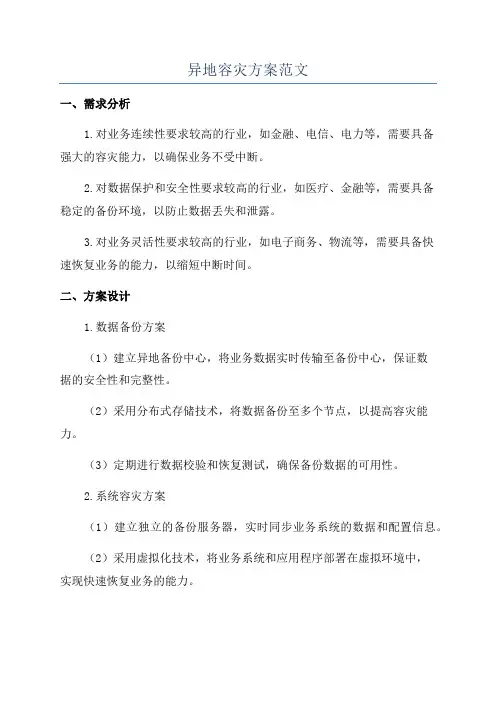 异地容灾方案范文

一、需求分析

1.对业务连续性要求较高的行业，如金融、电信、电力等，需要具备强大的容灾能力，以确保业务不受中断。

2.对数据保护和安全性要求较高的行业，如医疗、金融等，需要具备稳定的备份环境，以防止数据丢失和泄露。

3.对业务灵活性要求较高的行业，如电子商务、物流等，需要具备快速恢复业务的能力，以缩短中断时间。

二、方案设计

1.数据备份方案

（1）建立异地备份中心，将业务数据实时传输至备份中心，保证数据的安全性和完整性。

（2）采用分布式存储技术，将数据备份至多个节点，以提高容灾能力。

（3）定期进行数据校验和恢复测试，确保备份数据的可用性。

2.系统容灾方案

（1）建立独立的备份服务器，实时同步业务系统的数据和配置信息。

（2）采用虚拟化技术，将业务系统和应用程序部署在虚拟环境中，实现快速恢复业务的能力。